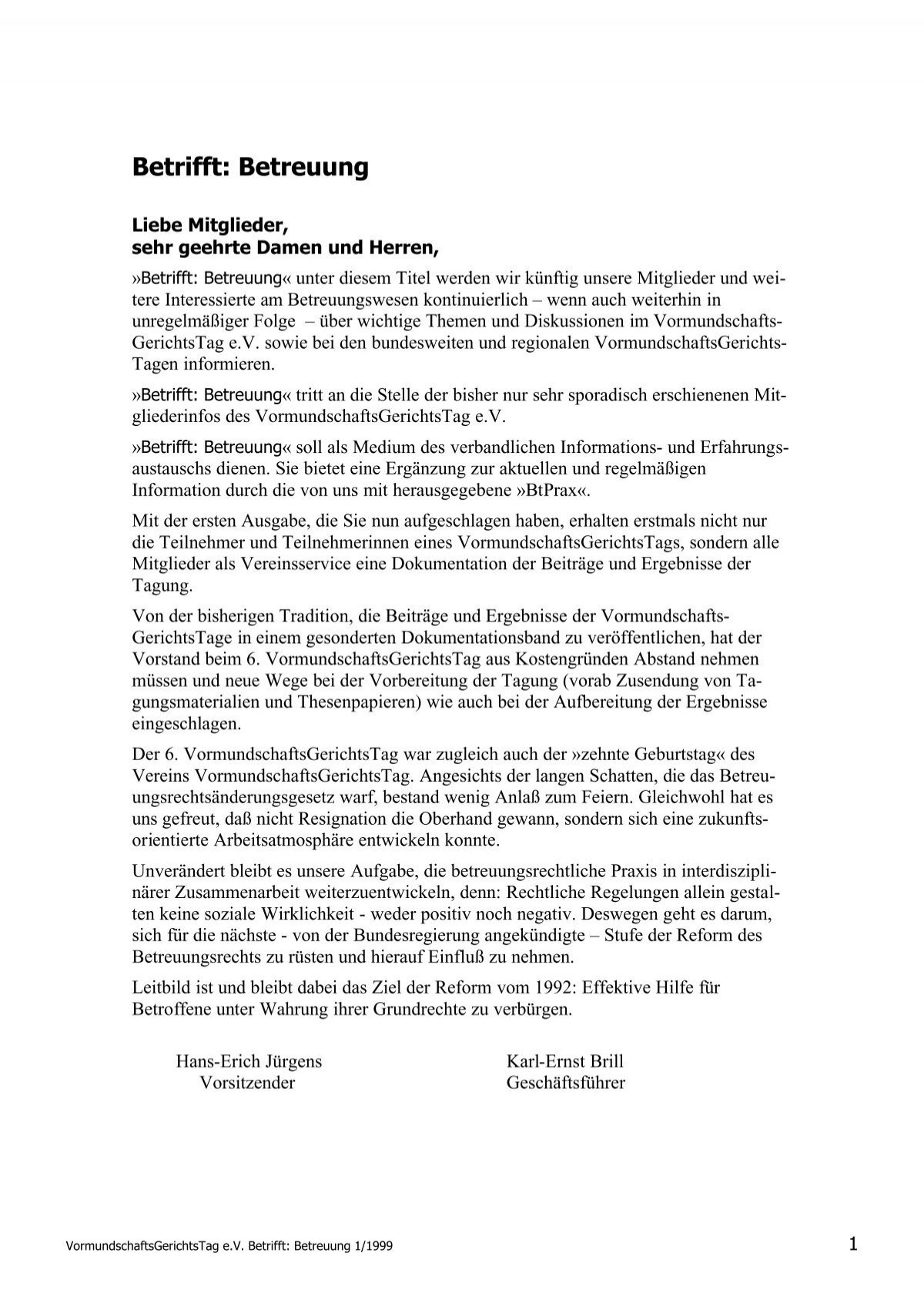 Betrifft: Betreuung

Liebe Mitglieder,
sehr geehrte Damen und Herren,

»Betrifft: Betreuung« unter diesem Titel werden wir künftig unsere Mitglieder und weitere Interessierte am Betreuungswesen kontinuierlich – wenn auch weiterhin in unregelmäßiger Folge – über wichtige Themen und Diskussionen im VormundschaftsGerichtsTag e.V. sowie bei den bundesweiten und regionalen VormundschaftsGerichtsTagen informieren.

»Betrifft: Betreuung« tritt an die Stelle der bisher nur sehr sporadisch erschienenen Mitgliederinfos des VormundschaftsGerichtsTag e.V.

»Betrifft: Betreuung« soll als Medium des verbandlichen Informations- und Erfahrungsaustauschs dienen. Sie bietet eine Ergänzung zur aktuellen und regelmäßigen Information durch die von uns mit herausgegebene »BtPrax«.

Mit der ersten Ausgabe, die Sie nun aufgeschlagen haben, erhalten erstmals nicht nur die Teilnehmer und Teilnehmerinnen eines VormundschaftsGerichtsTags, sondern alle Mitglieder als Vereinsservice eine Dokumentation der Beiträge und Ergebnisse der Tagung.

Von der bisherigen Tradition, die Beiträge und Ergebnisse der VormundschaftsGerichtsTage in einem gesonderten Dokumentationsband zu veröffentlichen, hat der Vorstand beim 6. VormundschaftsGerichtsTag aus Kostengründen Abstand nehmen müssen und neue Wege bei der Vorbereitung der Tagung (vorab Zusendung von Tagungsmaterialien und Thesenpapieren) wie auch bei der Aufbereitung der Ergebnisse eingeschlagen.

Der 6. VormundschaftsGerichtsTag war zugleich auch der »zehnte Geburtstag« des Vereins VormundschaftsGerichtsTag. Angesichts der langen Schatten, die das Betreuungsrechtsänderungsgesetz warf, bestand wenig Anlaß zum Feiern. Gleichwohl hat es uns gefreut, daß nicht Resignation die Oberhand gewann, sondern sich eine zukunftsorientierte Arbeitsatmosphäre entwickeln konnte.

Unverändert bleibt es unsere Aufgabe, die betreuungsrechtliche Praxis in interdisziplinärer Zusammenarbeit weiterzuentwickeln, denn: Rechtliche Regelungen allein gestalten keine soziale Wirklichkeit - weder positiv noch negativ. Deswegen geht es darum, sich für die nächste - von der Bundesregierung angekündigte – Stufe der Reform des Betreuungsrechts zu rüsten und hierauf Einfluß zu nehmen.

Leitbild ist und bleibt dabei das Ziel der Reform vom 1992: Effektive Hilfe für Betroffene unter Wahrung ihrer Grundrechte zu verbürgen.

Hans-Erich Jürgens
Vorsitzender

Karl-Ernst Brill
Geschäftsführer

VormundschaftsGerichtsTag e.V. Betrifft: Betreuung 1/1999

1